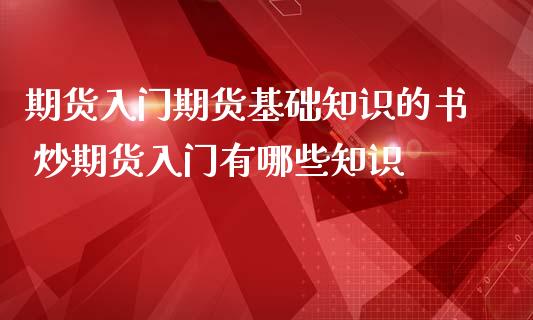 期货入门期货基础知识的书
炒期货入门有哪些知识